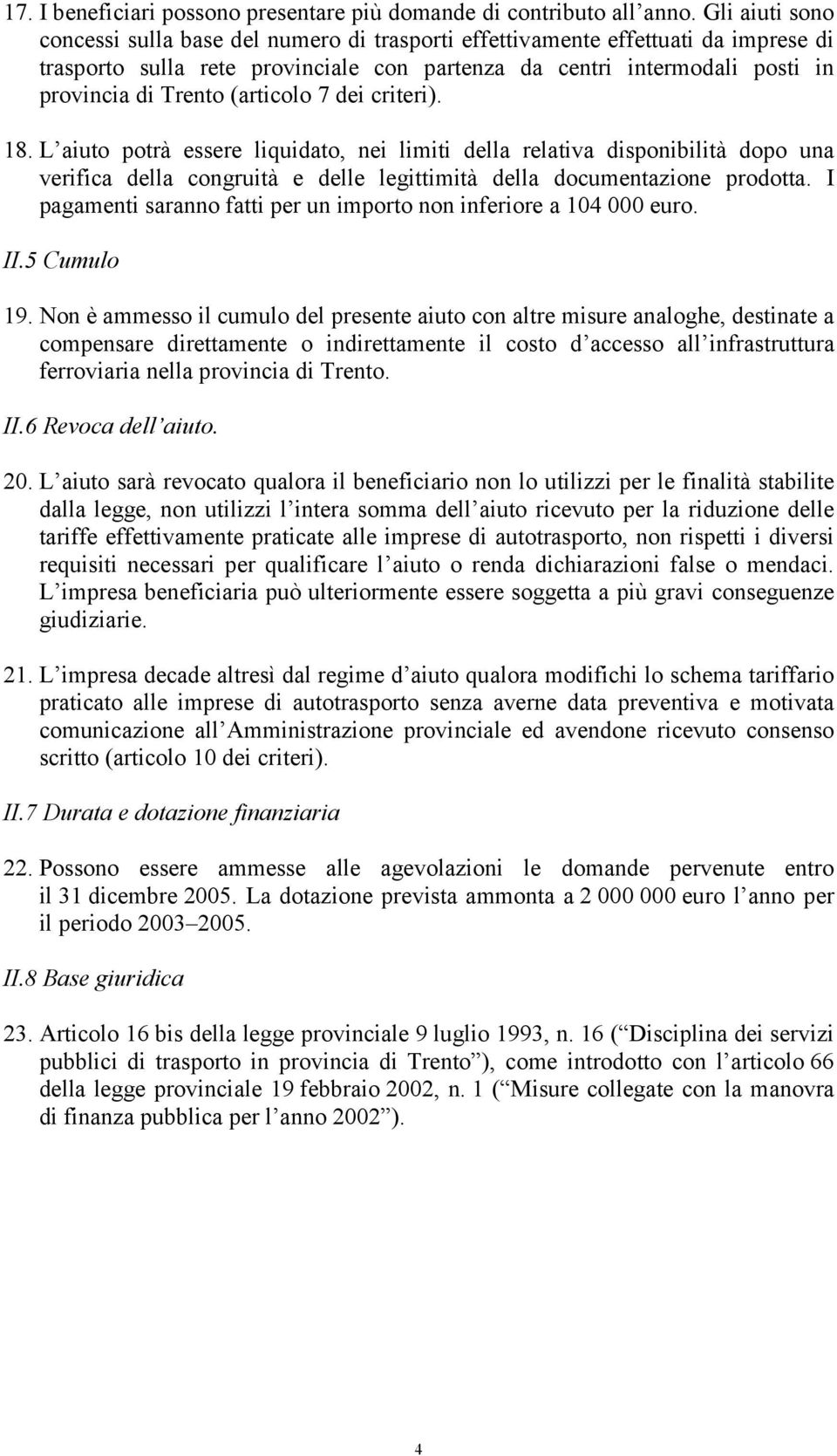 17. I beneficiari possono presentare più domande di contributo all anno. Gli aiuti sono concessi sulla base del numero di trasporti effettivamente effettuati da imprese di trasporto sulla rete provinciale con partenza da centri intermodali posti in provincia di Trento (articolo 7 dei criteri).

18. L aiuto potrà essere liquidato, nei limiti della relativa disponibilità dopo una verifica della congruità e delle legittimità della documentazione prodotta. I pagamenti saranno fatti per un importo non inferiore a 104 000 euro.

II.5 Cumulo

19. Non è ammesso il cumulo del presente aiuto con altre misure analoghe, destinate a compensare direttamente o indirettamente il costo d accesso all infrastruttura ferroviaria nella provincia di Trento.

II.6 Revoca dell aiuto.

20. L aiuto sarà revocato qualora il beneficiario non lo utilizzi per le finalità stabilite dalla legge, non utilizzi l intera somma dell aiuto ricevuto per la riduzione delle tariffe effettivamente praticate alle imprese di autotrasporto, non rispetti i diversi requisiti necessari per qualificare l aiuto o renda dichiarazioni false o mendaci. L impresa beneficiaria può ulteriormente essere soggetta a più gravi conseguenze giudiziarie.

21. L impresa decade altresì dal regime d aiuto qualora modifichi lo schema tariffario praticato alle imprese di autotrasporto senza averne data preventiva e motivata comunicazione all Amministrazione provinciale ed avendone ricevuto consenso scritto (articolo 10 dei criteri).

II.7 Durata e dotazione finanziaria

22. Possono essere ammesse alle agevolazioni le domande pervenute entro il 31 dicembre 2005. La dotazione prevista ammonta a 2 000 000 euro l anno per il periodo 2003 2005.

II.8 Base giuridica

23. Articolo 16 bis della legge provinciale 9 luglio 1993, n. 16 ( Disciplina dei servizi pubblici di trasporto in provincia di Trento ), come introdotto con l articolo 66 della legge provinciale 19 febbraio 2002, n. 1 ( Misure collegate con la manovra di finanza pubblica per l anno 2002 ).

4